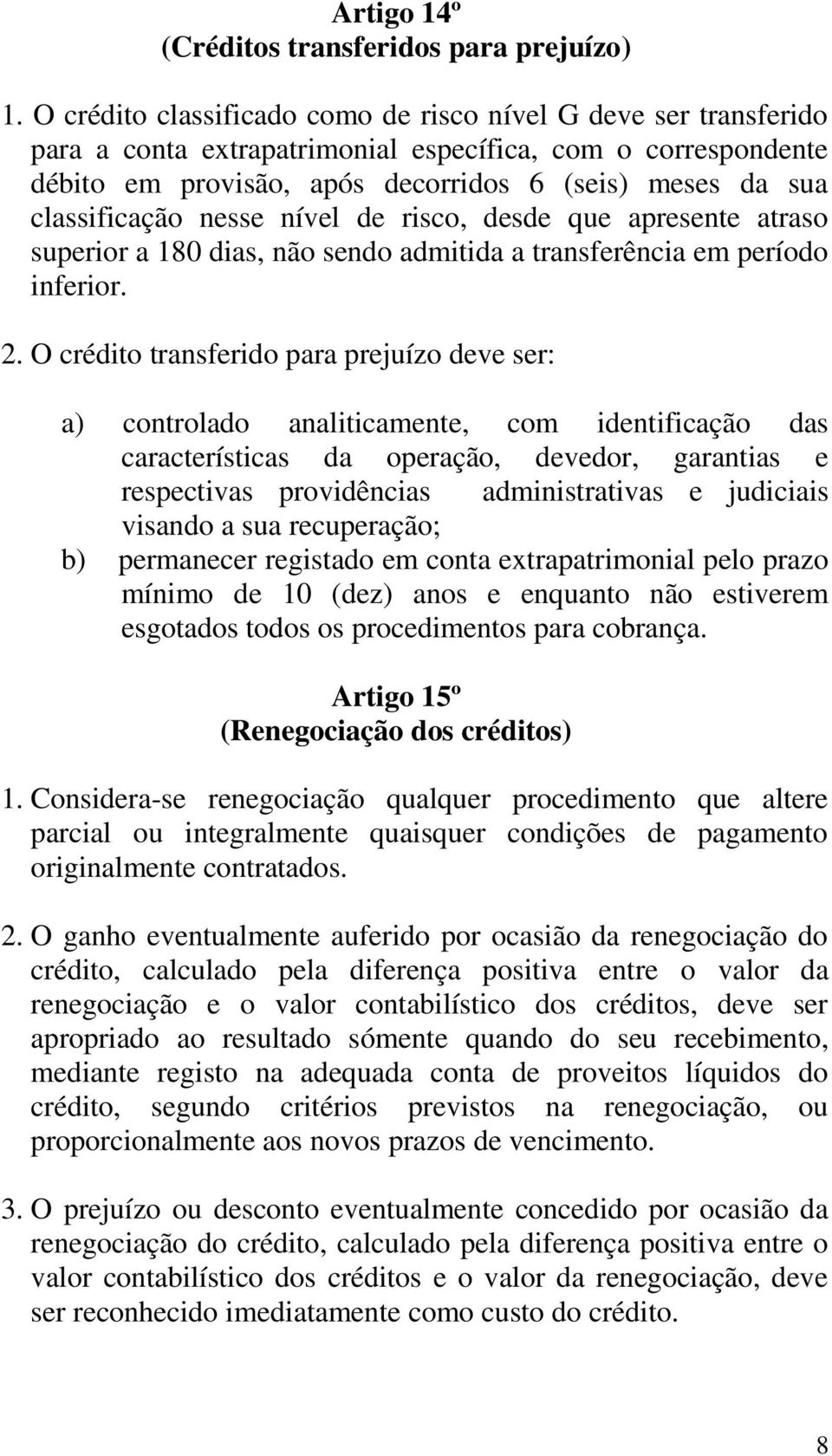 Artigo 14º
(Créditos transferidos para prejuízo)

1. O crédito classificado como de risco nível G deve ser transferido para a conta extrapatrimonial específica, com o correspondente débito em provisão, após decorridos 6 (seis) meses da sua classificação nesse nível de risco, desde que apresente atraso superior a 180 dias, não sendo admitida a transferência em período inferior.

2. O crédito transferido para prejuízo deve ser:

a) controlado analiticamente, com identificação das características da operação, devedor, garantias e respectivas providências administrativas e judiciais visando a sua recuperação;
b) permanecer registado em conta extrapatrimonial pelo prazo mínimo de 10 (dez) anos e enquanto não estiverem esgotados todos os procedimentos para cobrança.

Artigo 15º
(Renegociação dos créditos)

1. Considera-se renegociação qualquer procedimento que altere parcial ou integralmente quaisquer condições de pagamento originalmente contratados.

2. O ganho eventualmente auferido por ocasião da renegociação do crédito, calculado pela diferença positiva entre o valor da renegociação e o valor contabilístico dos créditos, deve ser apropriado ao resultado sómente quando do seu recebimento, mediante registo na adequada conta de proveitos líquidos do crédito, segundo critérios previstos na renegociação, ou proporcionalmente aos novos prazos de vencimento.

3. O prejuízo ou desconto eventualmente concedido por ocasião da renegociação do crédito, calculado pela diferença positiva entre o valor contabilístico dos créditos e o valor da renegociação, deve ser reconhecido imediatamente como custo do crédito.

8